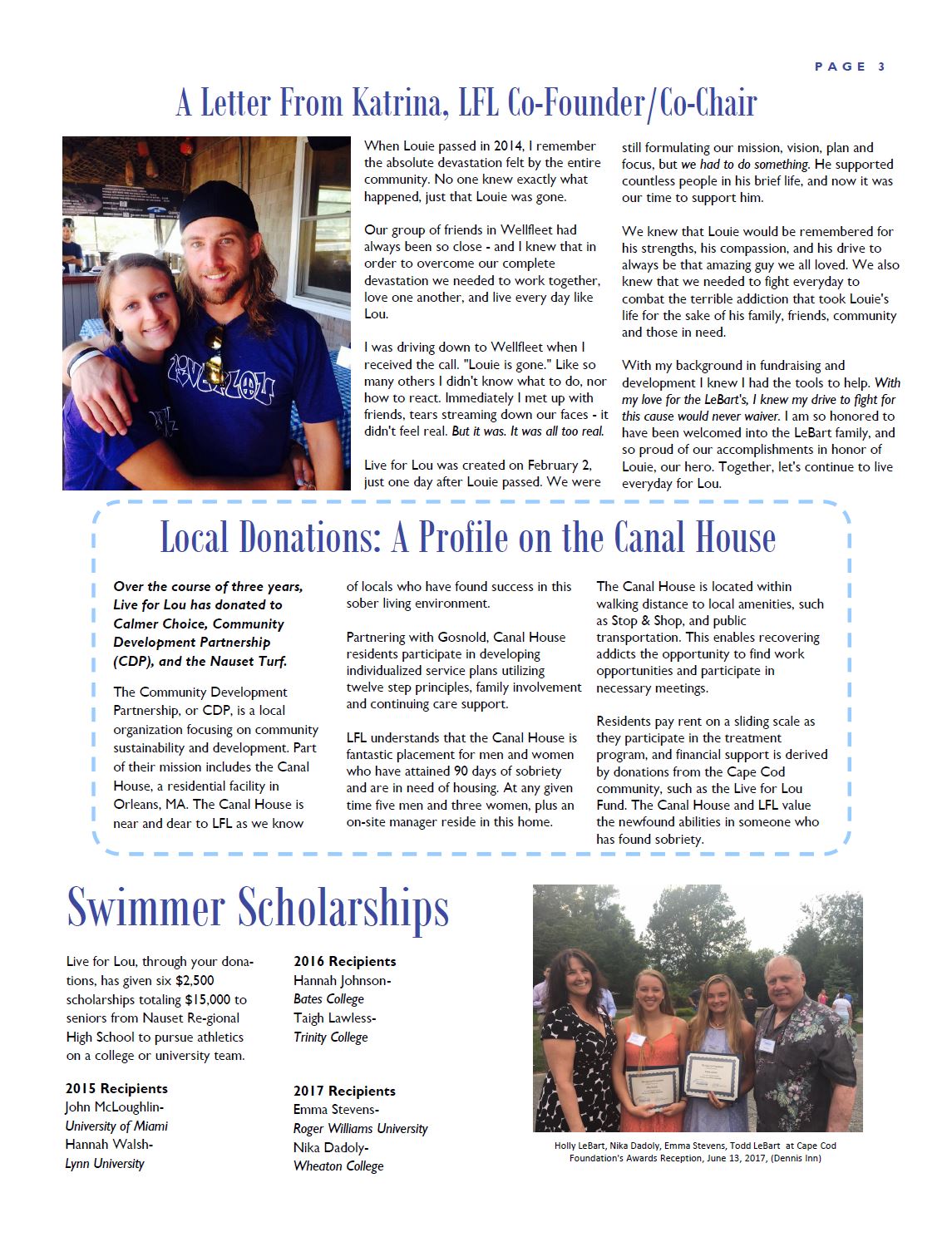 PAGE 3

A Letter From Katrina, LFL Co-Founder/Co-Chair

When Louie passed in 2014, I remember the absolute devastation felt by the entire community. No one knew exactly what happened, just that Louie was gone.

Our group of friends in Wellfleet had always been so close - and I knew that in order to overcome our complete devastation we needed to work together, love one another, and live every day like Lou.

I was driving down to Wellfleet when I received the call. "Louie is gone." Like so many others I didn't know what to do, nor how to react. Immediately I met up with friends, tears streaming down our faces - it didn't feel real. But it was. It was all too real.

Live for Lou was created on February 2, just one day after Louie passed. We were still formulating our mission, vision, plan and focus, but we had to do something. He supported countless people in his brief life, and now it was our time to support him.

We knew that Louie would be remembered for his strengths, his compassion, and his drive to always be that amazing guy we all loved. We also knew that we needed to fight everyday to combat the terrible addiction that took Louie's life for the sake of his family, friends, community and those in need.

With my background in fundraising and development I knew I had the tools to help. With my love for the LeBart's, I knew my drive to fight for this cause would never waiver. I am so honored to have been welcomed into the LeBart family, and so proud of our accomplishments in honor of Louie, our hero. Together, let's continue to live everyday for Lou.

Local Donations: A Profile on the Canal House

Over the course of three years, Live for Lou has donated to Calmer Choice, Community Development Partnership (CDP), and the Nauset Turf.

The Community Development Partnership, or CDP, is a local organization focusing on community sustainability and development. Part of their mission includes the Canal House, a residential facility in Orleans, MA. The Canal House is near and dear to LFL as we know of locals who have found success in this sober living environment.

Partnering with Gosnold, Canal House residents participate in developing individualized service plans utilizing twelve step principles, family involvement and continuing care support.

LFL understands that the Canal House is fantastic placement for men and women who have attained 90 days of sobriety and are in need of housing. At any given time five men and three women, plus an on-site manager reside in this home.

The Canal House is located within walking distance to local amenities, such as Stop & Shop, and public transportation. This enables recovering addicts the opportunity to find work opportunities and participate in necessary meetings.

Residents pay rent on a sliding scale as they participate in the treatment program, and financial support is derived by donations from the Cape Cod community, such as the Live for Lou Fund. The Canal House and LFL value the newfound abilities in someone who has found sobriety.

Swimmer Scholarships

Live for Lou, through your donations, has given six $2,500 scholarships totaling $15,000 to seniors from Nauset Re-gional High School to pursue athletics on a college or university team.

2015 Recipients
John McLoughlin-
University of Miami
Hannah Walsh-
Lynn University

2016 Recipients
Hannah Johnson-
Bates College
Taigh Lawless-
Trinity College

2017 Recipients
Emma Stevens-
Roger Williams University
Nika Dadoly-
Wheaton College

Holly LeBart, Nika Dadoly, Emma Stevens, Todd LeBart at Cape Cod Foundation's Awards Reception, June 13, 2017, (Dennis Inn)